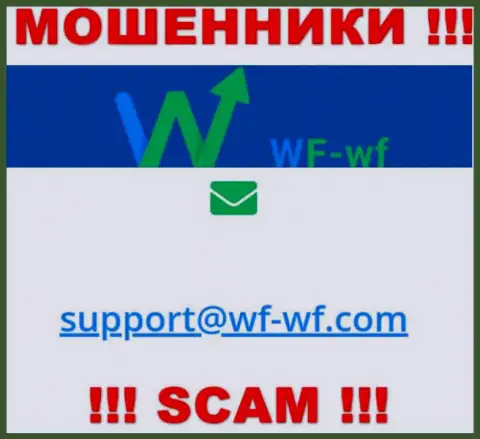 МОШЕННИКИ !!!

WF-wf

support@wf-wf.com

!!! SCAM !!!